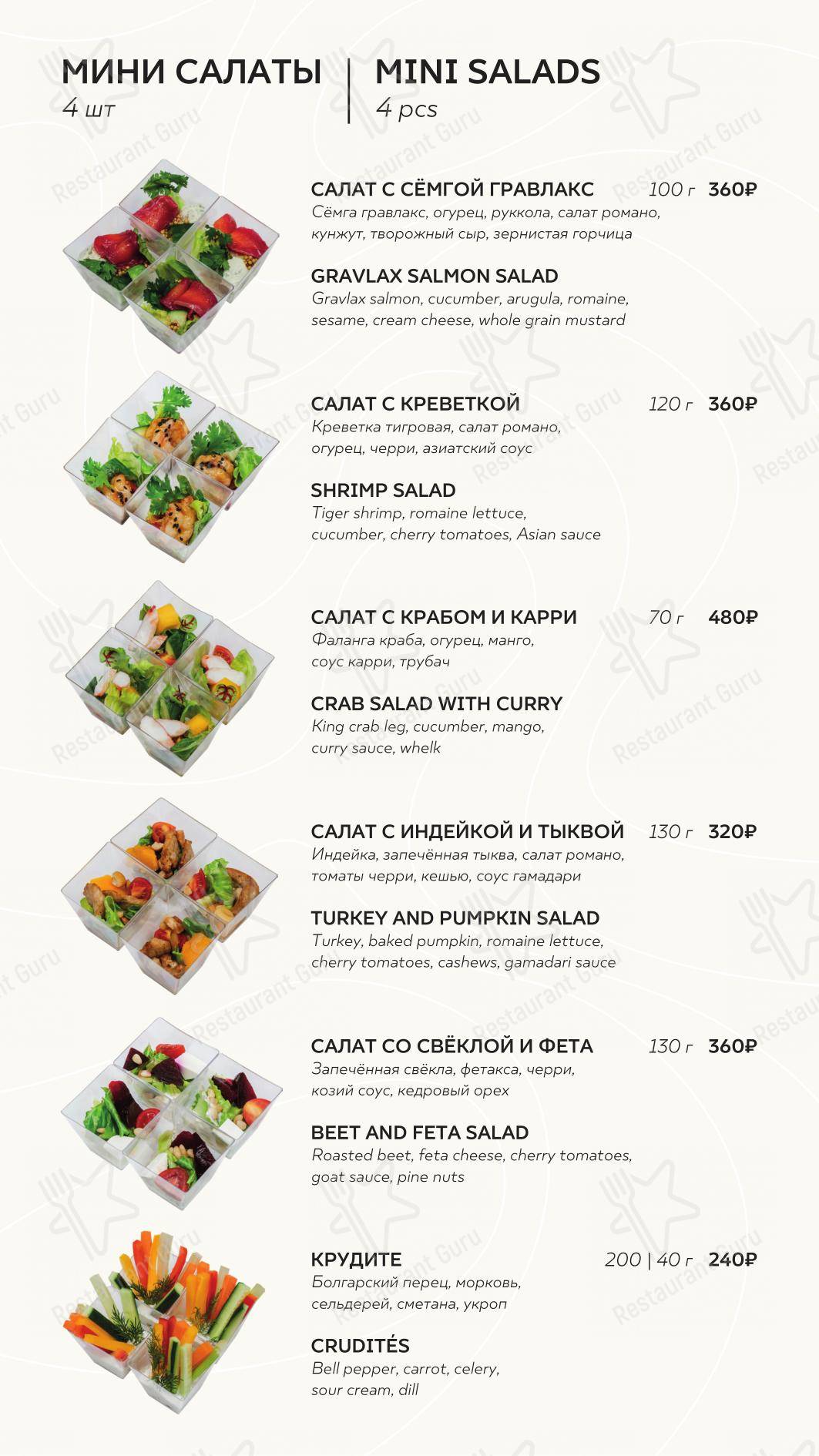 МИНИ САЛАТЫ
4 шт

MINI SALADS
4 pcs

САЛАТ С СЁМГОЙ ГРАВЛАКС 100 г 360₽
Сёмга гравлакс, огурец, руккола, салат романо, кунжут, творожный сыр, зернистая горчица

GRAVLAX SALMON SALAD
Gravlax salmon, cucumber, arugula, romaine, sesame, cream cheese, whole grain mustard

САЛАТ С КРЕВЕТКОЙ 120 г 360₽
Креветка тигровая, салат романо, огурец, черри, азиатский соус

SHRIMP SALAD
Tiger shrimp, romaine lettuce, cucumber, cherry tomatoes, Asian sauce

САЛАТ С КРАБОМ И КАРРИ 70 г 480₽
Фаланга краба, огурец, манго, соус карри, трубач

CRAB SALAD WITH CURRY
King crab leg, cucumber, mango, curry sauce, whelk

САЛАТ С ИНДЕЙКОЙ И ТЫКВОЙ 130 г 320₽
Индейка, запечённая тыква, салат романо, томаты черри, кешью, соус гамадари

TURKEY AND PUMPKIN SALAD
Turkey, baked pumpkin, romaine lettuce, cherry tomatoes, cashews, gamadari sauce

САЛАТ СО СВЁКЛОЙ И ФЕТА 130 г 360₽
Запечённая свёкла, фетакса, черри, козий соус, кедровый орех

BEET AND FETA SALAD
Roasted beet, feta cheese, cherry tomatoes, goat sauce, pine nuts

КРУДИТЕ 200 | 40 г 240₽
Болгарский перец, морковь, сельдерей, сметана, укроп

CRUDITÉS
Bell pepper, carrot, celery, sour cream, dill

Restaurant Guru